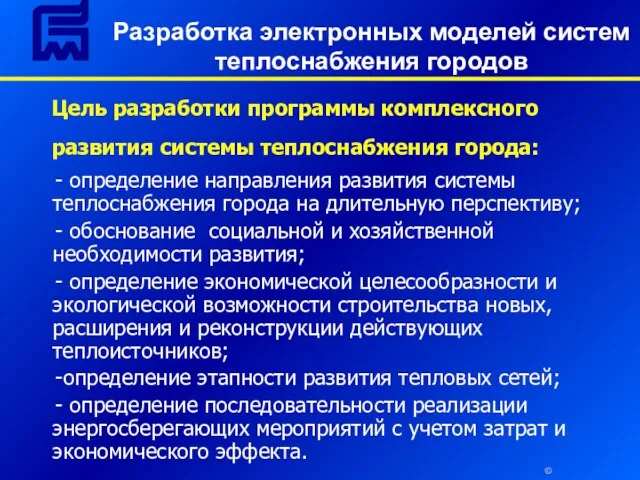 Разработка электронных моделей систем теплоснабжения городов

Цель разработки программы комплексного развития системы теплоснабжения города:

- определение направления развития системы теплоснабжения города на длительную перспективу;

- обоснование социальной и хозяйственной необходимости развития;

- определение экономической целесообразности и экологической возможности строительства новых, расширения и реконструкции действующих теплоисточников;

-определение этапности развития тепловых сетей;

- определение последовательности реализации энергосберегающих мероприятий с учетом затрат и экономического эффекта.

©